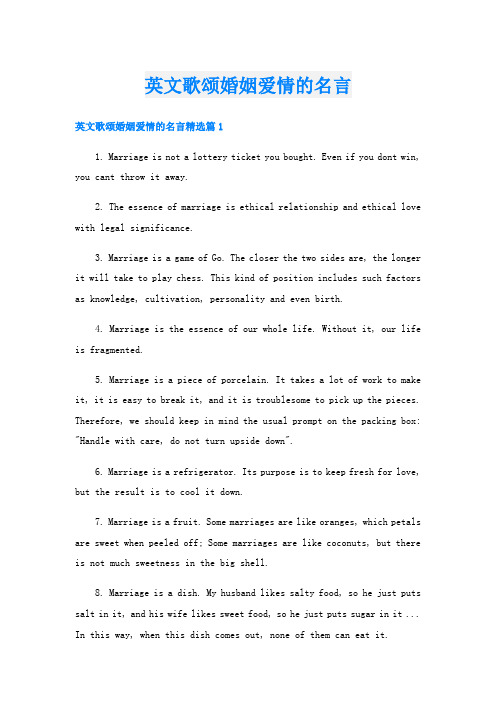 英文歌颂婚姻爱情的名言

英文歌颂婚姻爱情的名言精选篇 1

1. Marriage is not a lottery ticket you bought. Even if you dont win, you cant throw it away.

2. The essence of marriage is ethical relationship and ethical love with legal significance.

3. Marriage is a game of Go. The closer the two sides are, the longer it will take to play chess. This kind of position includes such factors as knowledge, cultivation, personality and even birth.

4. Marriage is the essence of our whole life. Without it, our life is fragmented.

5. Marriage is a piece of porcelain. It takes a lot of work to make it, it is easy to break it, and it is troublesome to pick up the pieces. Therefore, we should keep in mind the usual prompt on the packing box: "Handle with care, do not turn upside down".

6. Marriage is a refrigerator. Its purpose is to keep fresh for love, but the result is to cool it down.

7. Marriage is a fruit. Some marriages are like oranges, which petals are sweet when peeled off; Some marriages are like coconuts, but there is not much sweetness in the big shell.

8. Marriage is a dish. My husband likes salty food, so he just puts salt in it, and his wife likes sweet food, so he just puts sugar in it ... In this way, when this dish comes out, none of them can eat it.